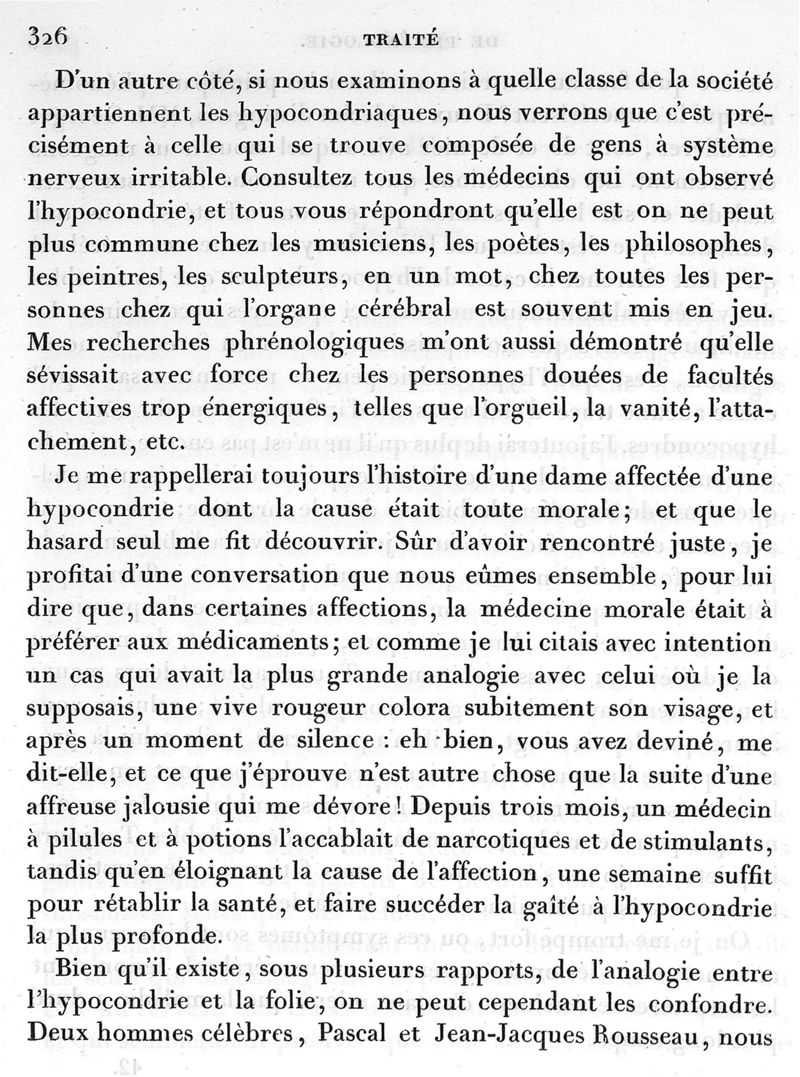 326 TRAITÉ

D'un autre côté, si nous examinons à quelle classe de la société appartiennent les hypocondriaques, nous verrons que c'est précisément à celle qui se trouve composée de gens à système nerveux irritable. Consultez tous les médecins qui ont observé l'hypocondrie, et tous vous répondront qu'elle est on ne peut plus commune chez les musiciens, les poètes, les philosophes, les peintres, les sculpteurs, en un mot, chez toutes les personnes chez qui l'organe cérébral est souvent mis en jeu. Mes recherches phrénologiques m'ont aussi démontré qu'elle sévissait avec force chez les personnes douées de facultés affectives trop énergiques, telles que l'orgueil, la vanité, l'attachement, etc.

Je me rappellerai toujours l'histoire d'une dame affectée d'une hypocondrie dont la cause était toute morale; et que le hasard seul me fit découvrir. Sûr d'avoir rencontré juste, je profitai d'une conversation que nous eûmes ensemble, pour lui dire que, dans certaines affections, la médecine morale était à préférer aux médicaments; et comme je lui citais avec intention un cas qui avait la plus grande analogie avec celui où je la supposais, une vive rougeur colora subitement son visage, et après un moment de silence : eh bien, vous avez deviné, me dit-elle, et ce que j'éprouve n'est autre chose que la suite d'une affreuse jalousie qui me dévore! Depuis trois mois, un médecin à pilules et à potions l'accablait de narcotiques et de stimulants, tandis qu'en éloignant la cause de l'affection, une semaine suffit pour rétablir la santé, et faire succéder la gaîté à l'hypocondrie la plus profonde.

Bien qu'il existe, sous plusieurs rapports, de l'analogie entre l'hypocondrie et la folie, on ne peut cependant les confondre. Deux hommes célèbres, Pascal et Jean-Jacques Rousseau, nous